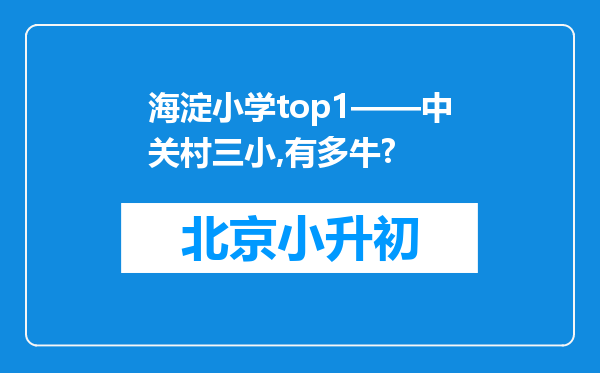 海淀小学top1——中关村三小,有多牛?

北京小升初